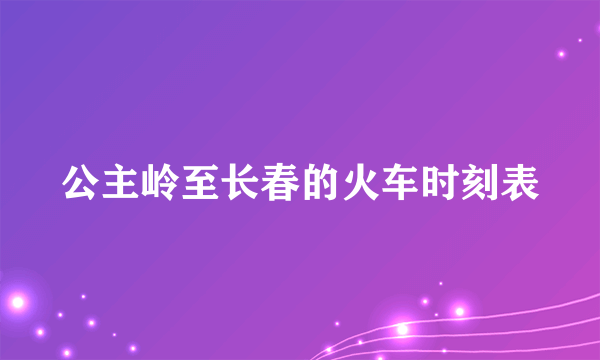 公主岭至长春的火车时刻表